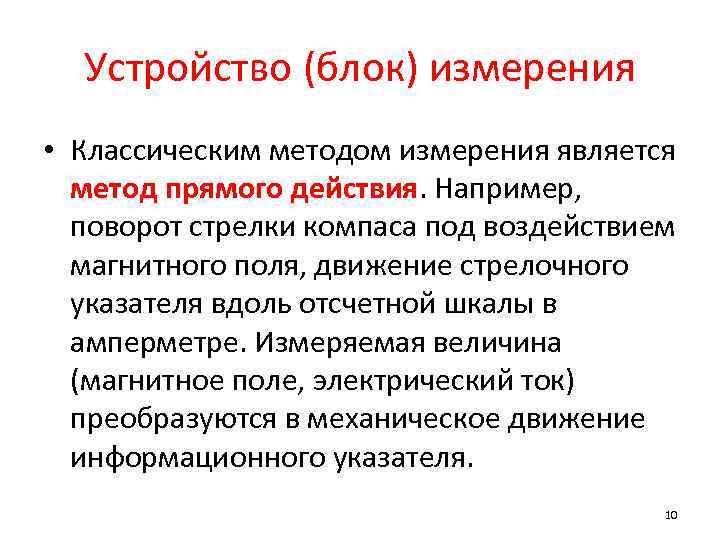 Устройство (блок) измерения

• Классическим методом измерения является метод прямого действия. Например, поворот стрелки компаса под воздействием магнитного поля, движение стрелочного указателя вдоль отсчетной шкалы в амперметре. Измеряемая величина (магнитное поле, электрический ток) преобразуются в механическое движение информационного указателя.

10